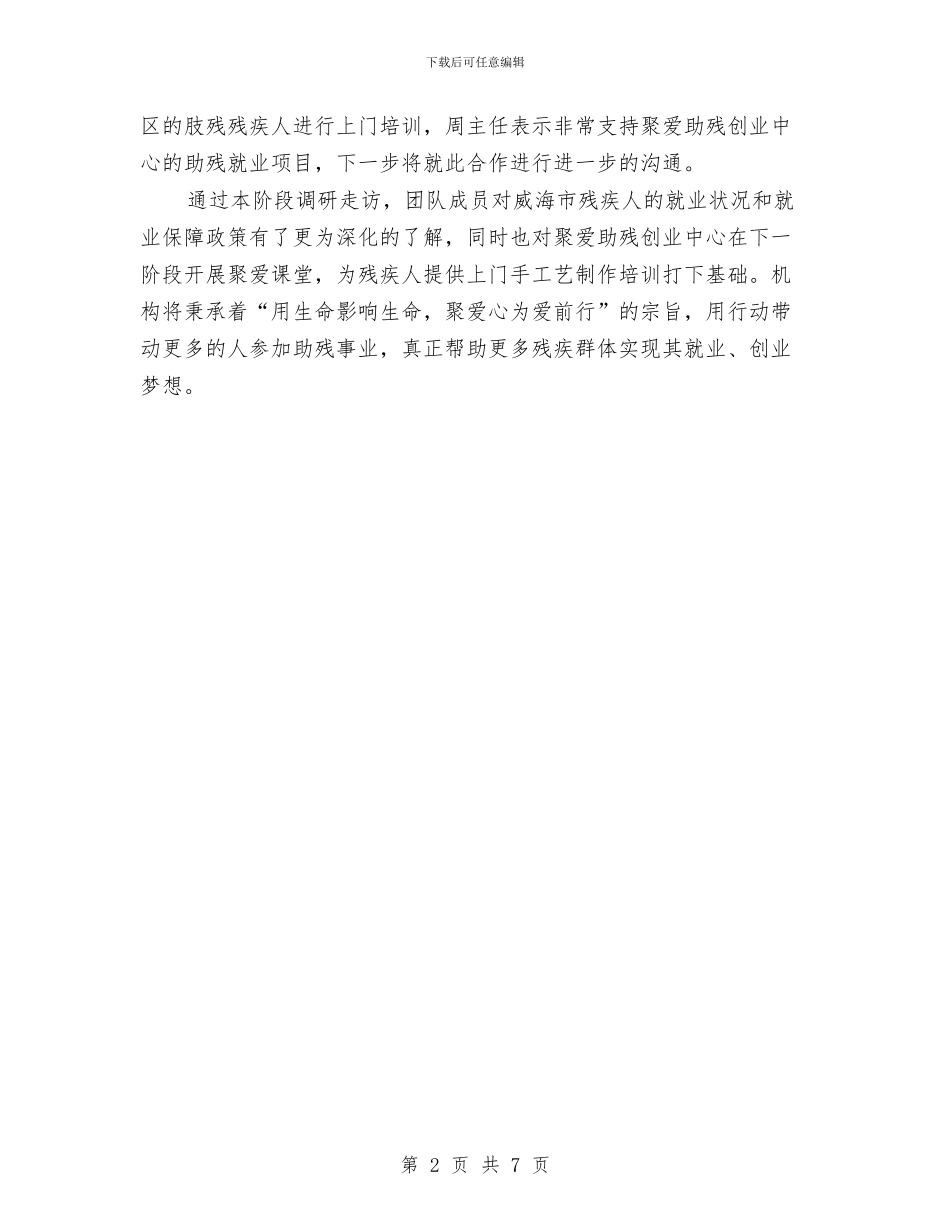 下载后可任意编辑

区的肢残残疾人进行上门培训，周主任表示非常支持聚爱助残创业中心的助残就业项目，下一步将就此合作进行进一步的沟通。

通过本阶段调研走访，团队成员对威海市残疾人的就业状况和就业保障政策有了更为深化的了解，同时也对聚爱助残创业中心在下一阶段开展聚爱课堂，为残疾人提供上门手工艺制作培训打下基础。机构将秉承着“用生命影响生命，聚爱心为爱前行”的宗旨，用行动带动更多的人参加助残事业，真正帮助更多残疾群体实现其就业、创业梦想。

第 2 页 共 7 页